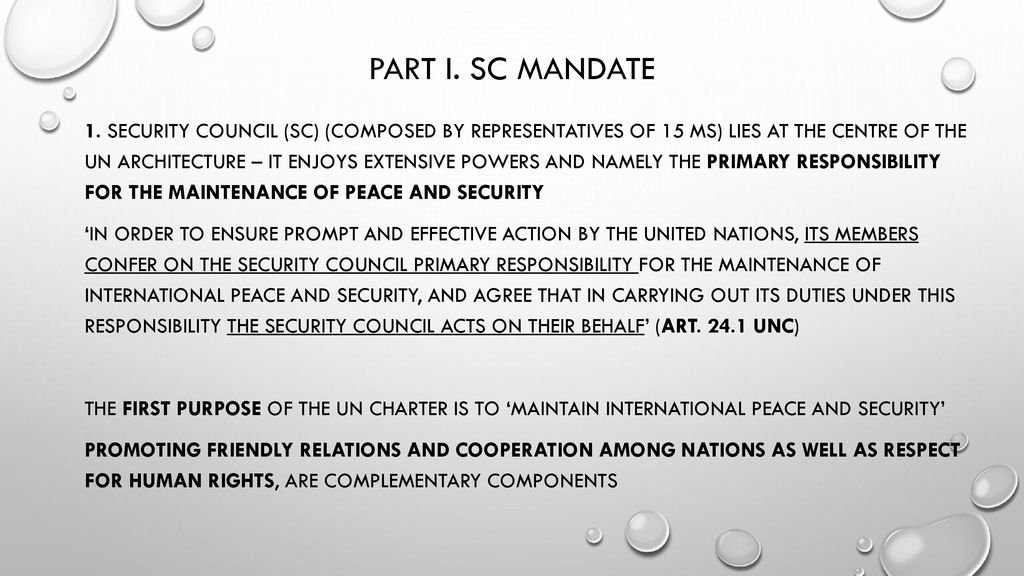 PART I. SC MANDATE

1. SECURITY COUNCIL (SC) (COMPOSED BY REPRESENTATIVES OF 15 MS) LIES AT THE CENTRE OF THE UN ARCHITECTURE – IT ENJOYS EXTENSIVE POWERS AND NAMELY THE PRIMARY RESPONSIBILITY FOR THE MAINTENANCE OF PEACE AND SECURITY

'IN ORDER TO ENSURE PROMPT AND EFFECTIVE ACTION BY THE UNITED NATIONS, ITS MEMBERS CONFER ON THE SECURITY COUNCIL PRIMARY RESPONSIBILITY FOR THE MAINTENANCE OF INTERNATIONAL PEACE AND SECURITY, AND AGREE THAT IN CARRYING OUT ITS DUTIES UNDER THIS RESPONSIBILITY THE SECURITY COUNCIL ACTS ON THEIR BEHALF' (ART. 24.1 UNC)

THE FIRST PURPOSE OF THE UN CHARTER IS TO 'MAINTAIN INTERNATIONAL PEACE AND SECURITY'

PROMOTING FRIENDLY RELATIONS AND COOPERATION AMONG NATIONS AS WELL AS RESPECT FOR HUMAN RIGHTS, ARE COMPLEMENTARY COMPONENTS